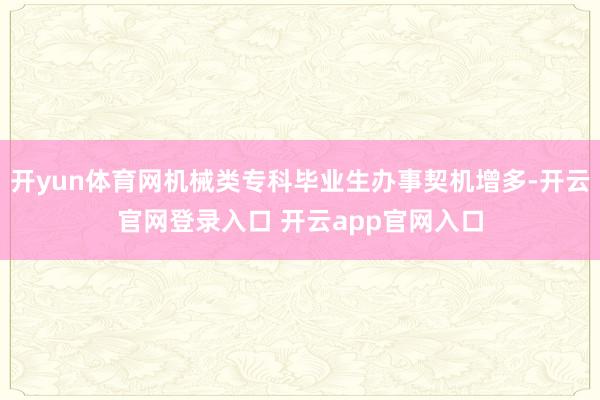 开yun体育网机械类专科毕业生办事契机增多-开云官网登录入口 开云app官网入口